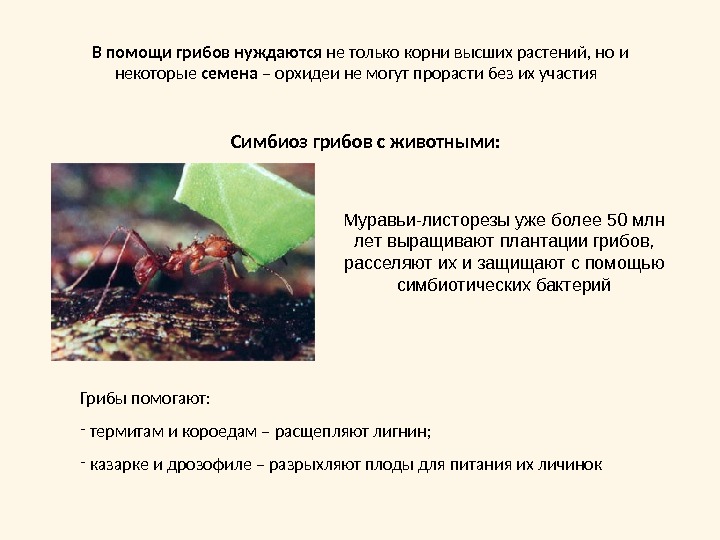 В помощи грибов нуждаются не только корни высших растений, но и некоторые семена – орхидеи не могут прорасти без их участия

Симбиоз грибов с животными:

Муравьи-листорезы уже более 50 млн лет выращивают плантации грибов, расселяют их и защищают с помощью симбиотических бактерий

Грибы помогают:

- термитам и короедам – расщепляют лигнин;

- казарке и дрозофиле – разрыхляют плоды для питания их личинок